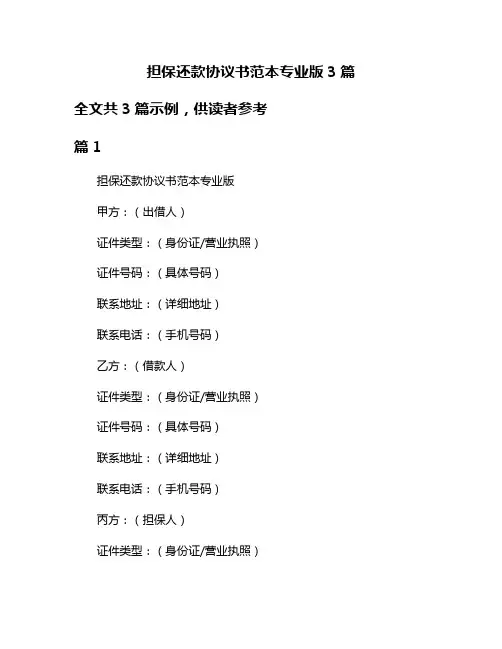 担保还款协议书范本专业版 3 篇

全文共 3 篇示例，供读者参考

篇 1

担保还款协议书范本专业版

甲方：（出借人）

证件类型：（身份证/营业执照）

证件号码：（具体号码）

联系地址：（详细地址）

联系电话：（手机号码）

乙方：（借款人）

证件类型：（身份证/营业执照）

证件号码：（具体号码）

联系地址：（详细地址）

联系电话：（手机号码）

丙方：（担保人）

证件类型：（身份证/营业执照）